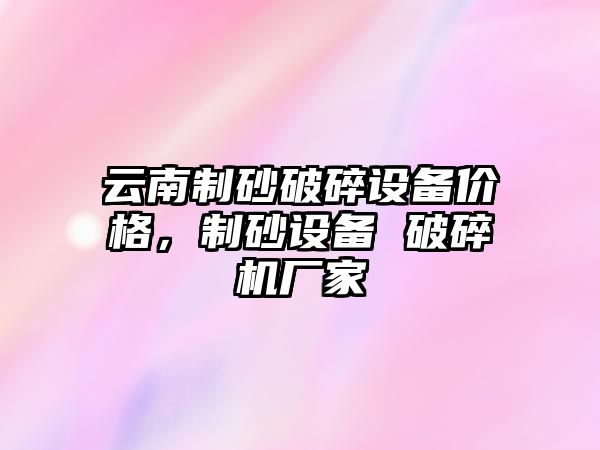 云南制砂破碎设备价格，制砂设备 破碎机厂家